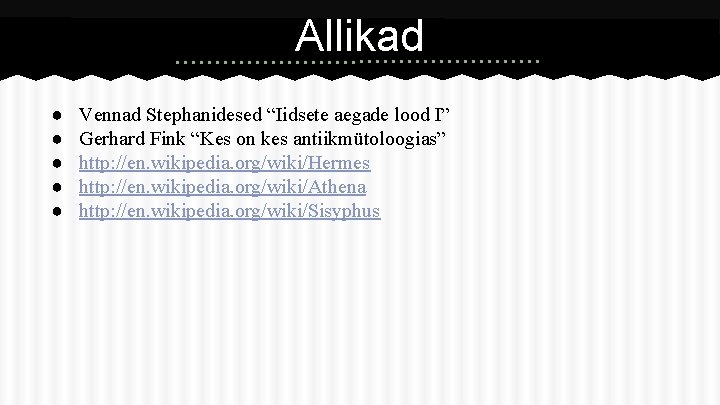 Allikad

• Vennad Stephanidesed "Iidsete aegade lood I"
• Gerhard Fink "Kes on kes antiikmütoloogias"
• http://en.wikipedia.org/wiki/Hermes
• http://en.wikipedia.org/wiki/Athena
• http://en.wikipedia.org/wiki/Sisyphus